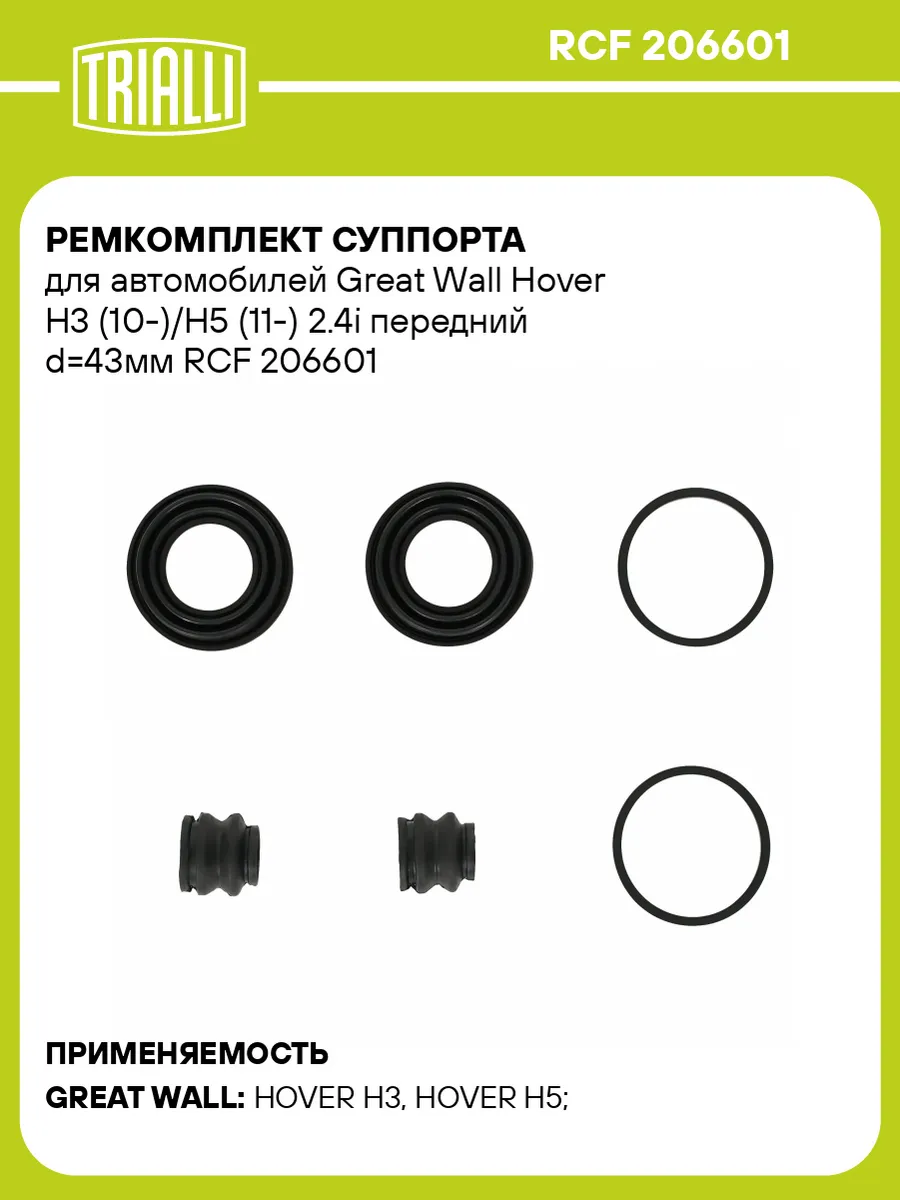 TRIALLI

RCF 206601

РЕМКОМПЛЕКТ СУППОРТА
для автомобилей Great Wall Hover H3 (10-)/H5 (11-) 2.4i передний d=43мм RCF 206601

ПРИМЕНЯЕМОСТЬ
GREAT WALL: HOVER H3, HOVER H5;